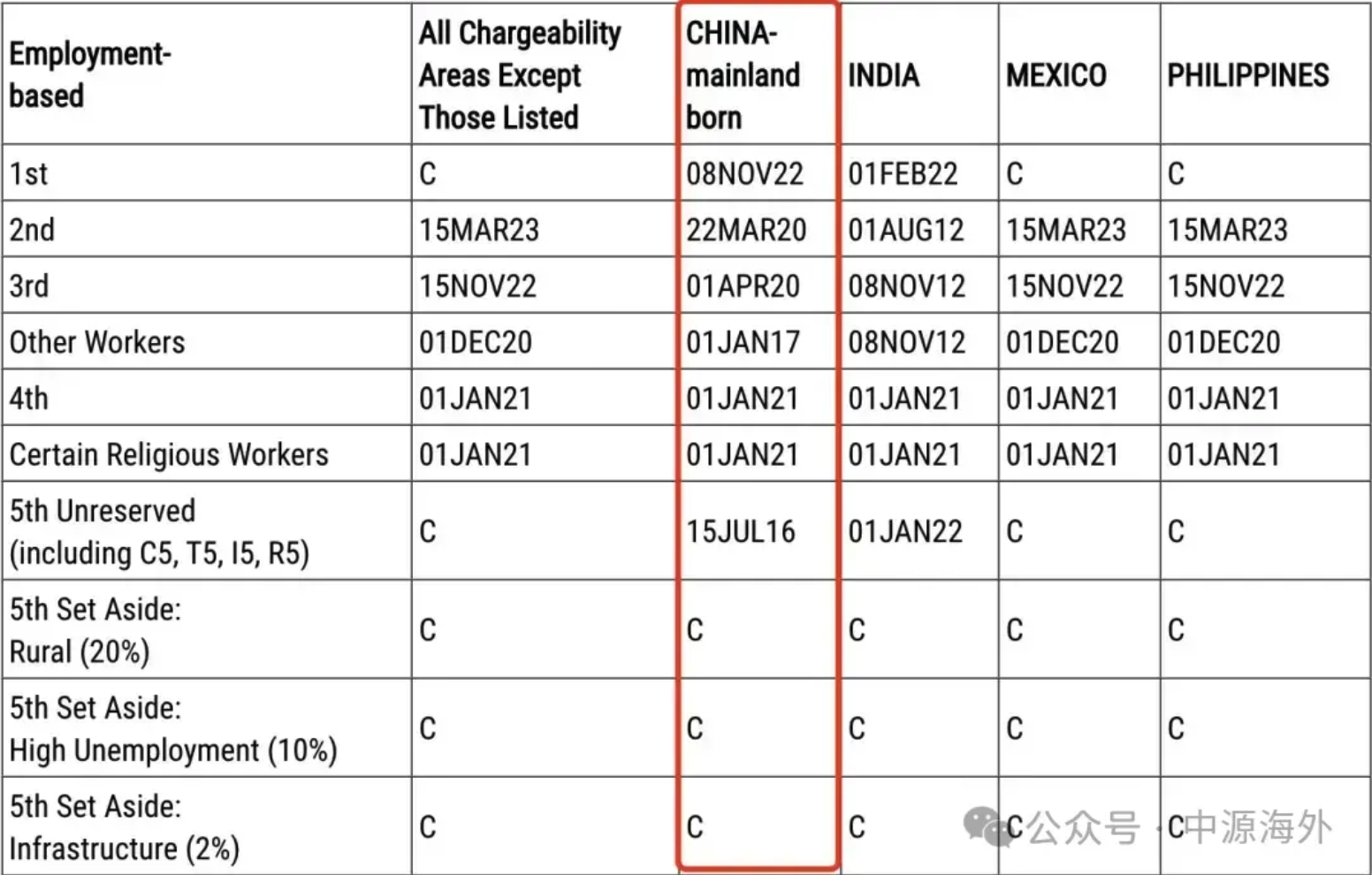 | Employment-based | All Chargeability Areas Except Those Listed | CHINA-mainland born | INDIA | MEXICO | PHILIPPINES |
|---|---|---|---|---|---|
| 1st | C | 08NOV22 | 01FEB22 | C | C |
| 2nd | 15MAR23 | 22MAR20 | 01AUG12 | 15MAR23 | 15MAR23 |
| 3rd | 15NOV22 | 01APR20 | 08NOV12 | 15NOV22 | 15NOV22 |
| Other Workers | 01DEC20 | 01JAN17 | 08NOV12 | 01DEC20 | 01DEC20 |
| 4th | 01JAN21 | 01JAN21 | 01JAN21 | 01JAN21 | 01JAN21 |
| Certain Religious Workers | 01JAN21 | 01JAN21 | 01JAN21 | 01JAN21 | 01JAN21 |
| 5th Unreserved (including C5, T5, I5, R5) | C | 15JUL16 | 01JAN22 | C | C |
| 5th Set Aside: Rural (20%) | C | C | C | C | C |
| 5th Set Aside: High Unemployment (10%) | C | C | C | C | C |
| 5th Set Aside: Infrastructure (2%) | C | C | C | C | C |

公众号 · 中源海外